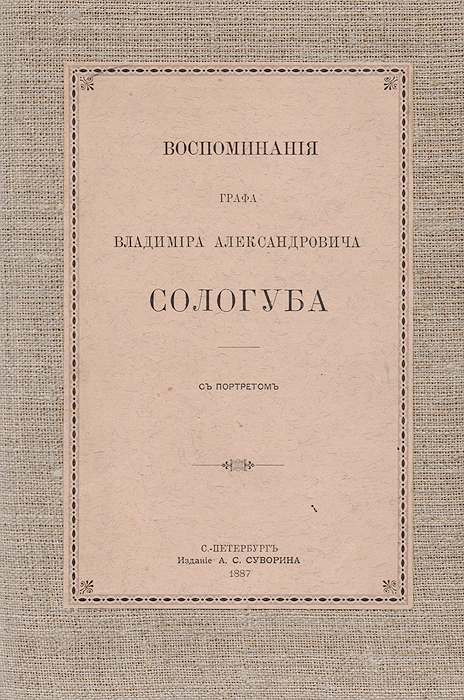 ВОСПОМИНАНІЯ

ГРАФА

ВЛАДИМІРА АЛЕКСАНДРОВИЧА

СОЛОГУБА

СЪ ПОРТРЕТОМЪ

С.-ПЕТЕРБУРГЪ
Изданіе А. С. СУВОРИНА
1887